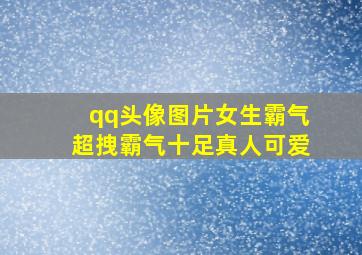 qq头像图片女生霸气
超拽霸气十足真人可爱